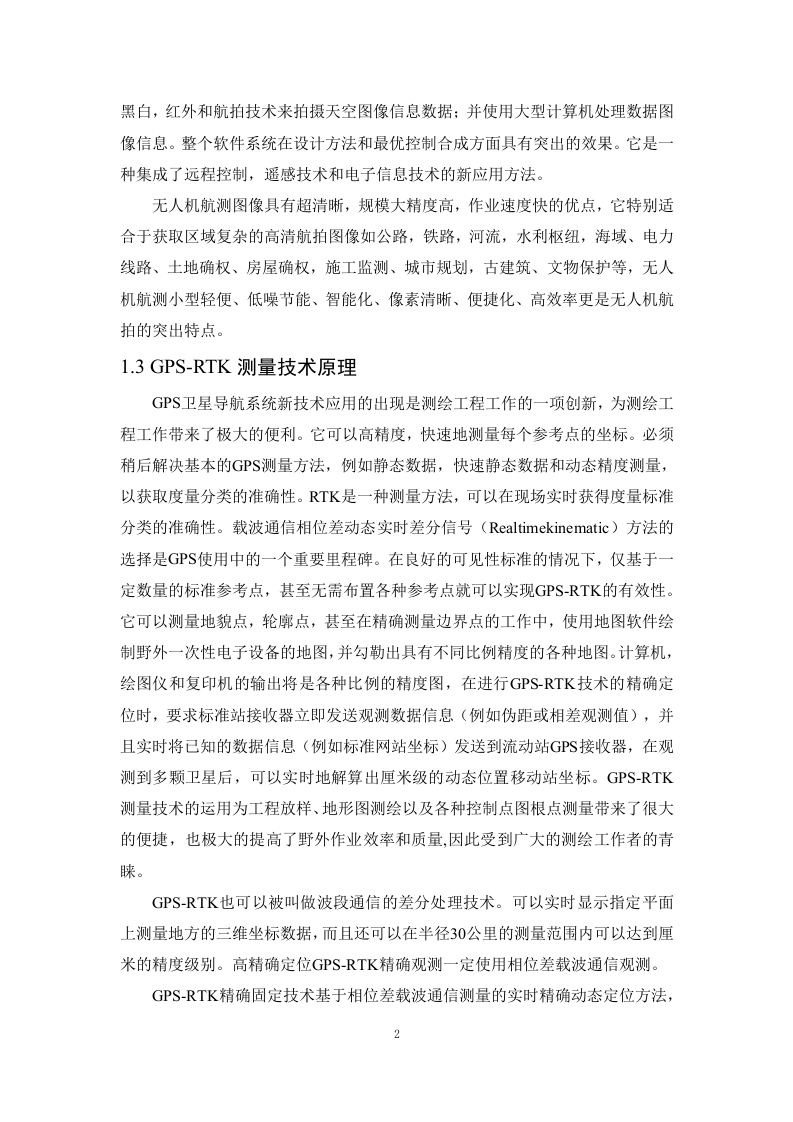 黑白，红外和航拍技术来拍摄天空图像信息数据；并使用大型计算机处理数据图像信息。整个软件系统在设计方法和最优控制合成方面具有突出的效果。它是一种集成了远程控制，遥感技术和电子信息技术的新应用方法。

无人机航测图像具有超清晰，规模大精度高，作业速度快的优点，它特别适合于获取区域复杂的高清航拍图像如公路，铁路，河流，水利枢纽，海域、电力线路、土地确权、房屋确权，施工监测、城市规划，古建筑、文物保护等，无人机航测小型轻便、低噪节能、智能化、像素清晰、便捷化、高效率更是无人机航拍的突出特点。

1.3 GPS-RTK 测量技术原理

GPS卫星导航系统新技术应用的出现是测绘工程工作的一项创新，为测绘工程工作带来了极大的便利。它可以高精度，快速地测量每个参考点的坐标。必须稍后解决基本的GPS测量方法，例如静态数据，快速静态数据和动态精度测量，以获取度量分类的准确性。RTK是一种测量方法，可以在现场实时获得度量标准分类的准确性。载波通信相位差动态实时差分信号（Realtimekinematic）方法的选择是GPS使用中的一个重要里程碑。在良好的可见性标准的情况下，仅基于一定数量的标准参考点，甚至无需布置各种参考点就可以实现GPS-RTK的有效性。它可以测量地貌点，轮廓点，甚至在精确测量边界点的工作中，使用地图软件绘制野外一次性电子设备的地图，并勾勒出具有不同比例精度的各种地图。计算机，绘图仪和复印机的输出将是各种比例的精度图，在进行GPS-RTK技术的精确定位时，要求标准站接收器立即发送观测数据信息（例如伪距或相差观测值），并且实时将已知的数据信息（例如标准网站坐标）发送到流动站GPS接收器，在观测到多颗卫星后，可以实时地解算出厘米级的动态位置移动站坐标。GPS-RTK测量技术的运用为工程放样、地形图测绘以及各种控制点图根点测量带来了很大的便捷，也极大的提高了野外作业效率和质量,因此受到广大的测绘工作者的青睐。

GPS-RTK也可以被叫做波段通信的差分处理技术。可以实时显示指定平面上测量地方的三维坐标数据，而且还可以在半径30公里的测量范围内可以达到厘米的精度级别。高精确定位GPS-RTK精确观测一定使用相位差载波通信观测。

GPS-RTK精确固定技术基于相位差载波通信测量的实时精确动态定位方法，

2